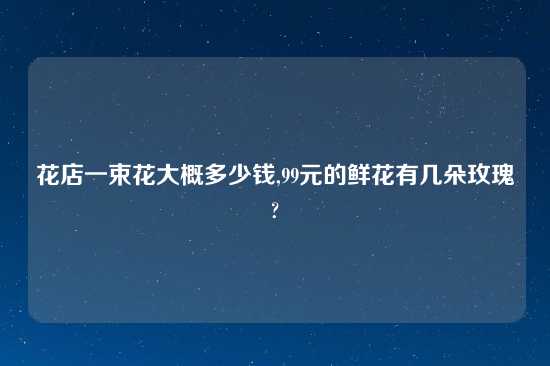 花店一束花大概多少钱,99元的鲜花有几朵玫瑰?